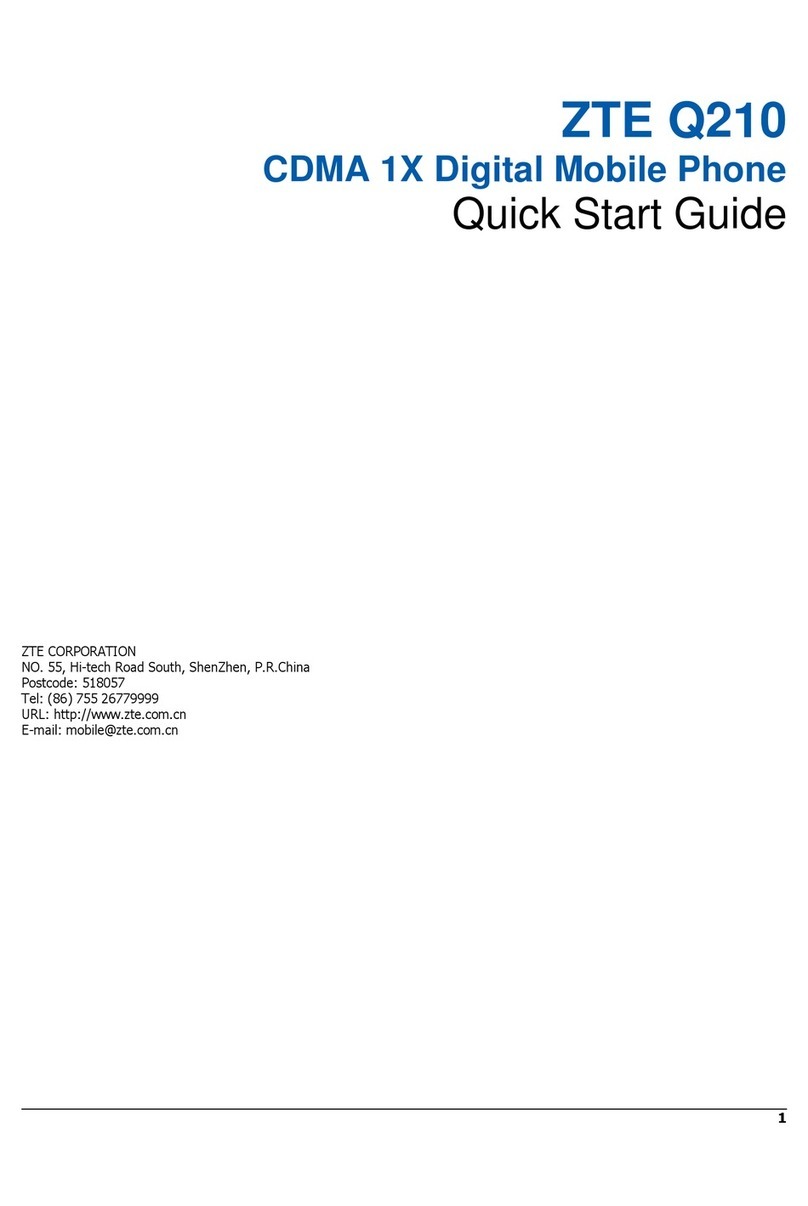 ZTE Q210
CDMA 1X Digital Mobile Phone
Quick Start Guide

ZTE CORPORATION
NO. 55, Hi-tech Road South, ShenZhen, P.R.China
Postcode: 518057
Tel: (86) 755 26779999
URL: http://www.zte.com.cn
E-mail: mobile@zte.com.cn

1